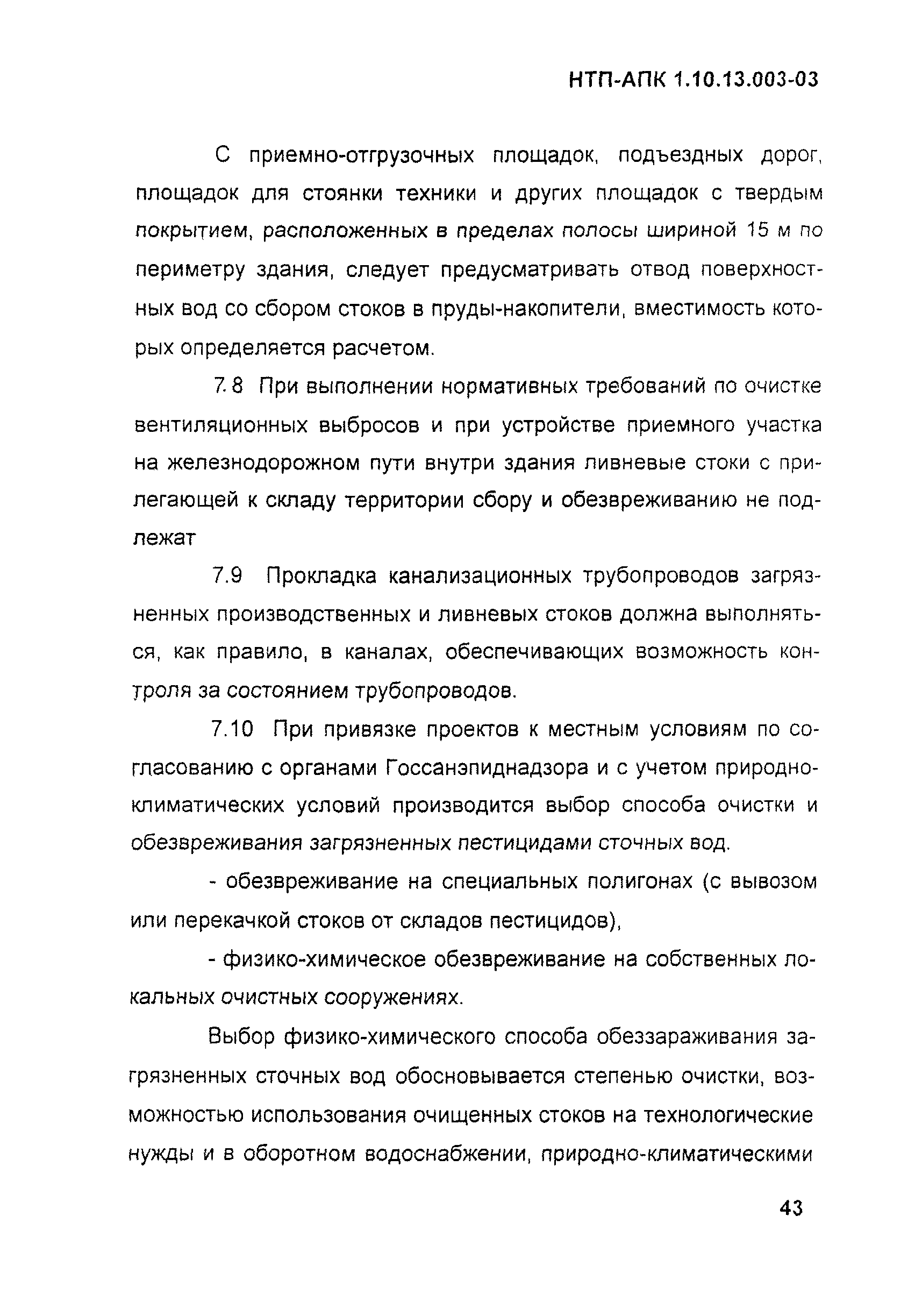 НТП-АПК 1.10.13.003-03

С приемно-отгрузочных площадок, подъездных дорог, площадок для стоянки техники и других площадок с твердым покрытием, расположенных в пределах полосы шириной 15 м по периметру здания, следует предусматривать отвод поверхностных вод со сбором стоков в пруды-накопители, вместимость которых определяется расчетом.

7.8 При выполнении нормативных требований по очистке вентиляционных выбросов и при устройстве приемного участка на железнодорожном пути внутри здания ливневые стоки с прилегающей к складу территории сбору и обезвреживанию не подлежат

7.9 Прокладка канализационных трубопроводов загрязненных производственных и ливневых стоков должна выполняться, как правило, в каналах, обеспечивающих возможность контроля за состоянием трубопроводов.

7.10 При привязке проектов к местным условиям по согласованию с органами Госсанэпиднадзора и с учетом природно-климатических условий производится выбор способа очистки и обезвреживания загрязненных пестицидами сточных вод.

- обезвреживание на специальных полигонах (с вывозом или перекачкой стоков от складов пестицидов),

- физико-химическое обезвреживание на собственных локальных очистных сооружениях.

Выбор физико-химического способа обеззараживания загрязненных сточных вод обосновывается степенью очистки, возможностью использования очищенных стоков на технологические нужды и в оборотном водоснабжении, природно-климатическими

43